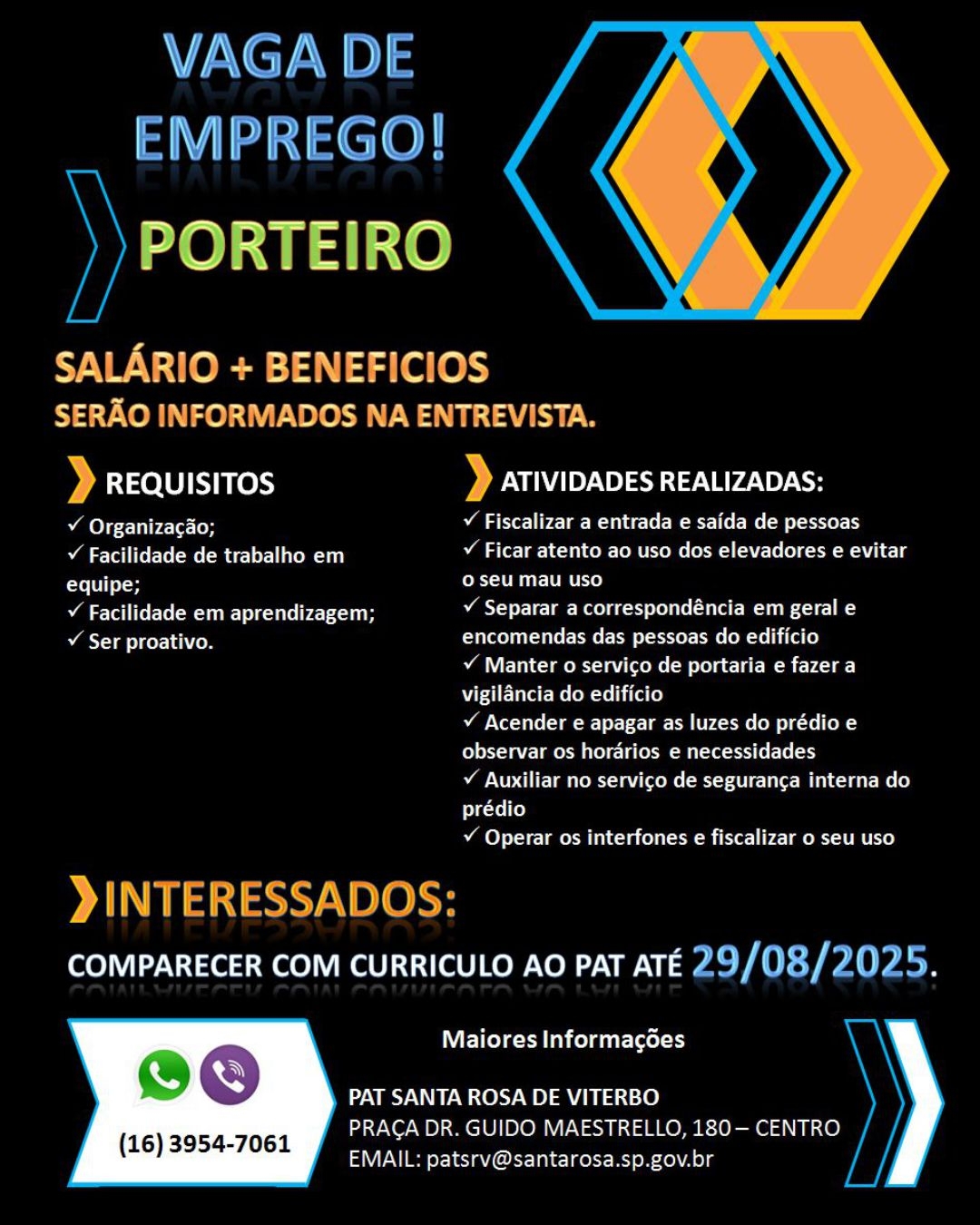 VAGA DE EMPREGO!

PORTEIRO

SALÁRIO + BENEFICIOS
SERÃO INFORMADOS NA ENTREVISTA.

REQUISITOS
✓ Organização;
✓ Facilidade de trabalho em equipe;
✓ Facilidade em aprendizagem;
✓ Ser proativo.

ATIVIDADES REALIZADAS:
✓ Fiscalizar a entrada e saída de pessoas
✓ Ficar atento ao uso dos elevadores e evitar o seu mau uso
✓ Separar a correspondência em geral e encomendas das pessoas do edifício
✓ Manter o serviço de portaria e fazer a vigilância do edifício
✓ Acender e apagar as luzes do prédio e observar os horários e necessidades
✓ Auxiliar no serviço de segurança interna do prédio
✓ Operar os interfones e fiscalizar o seu uso

INTERESSADOS:
COMPARECER COM CURRICULO AO PAT ATÉ 29/08/2025.

(16) 3954-7061

Maiores Informações

PAT SANTA ROSA DE VITERBO
PRAÇA DR. GUIDO MAESTRELLO, 180 – CENTRO
EMAIL: patsrv@santarosa.sp.gov.br